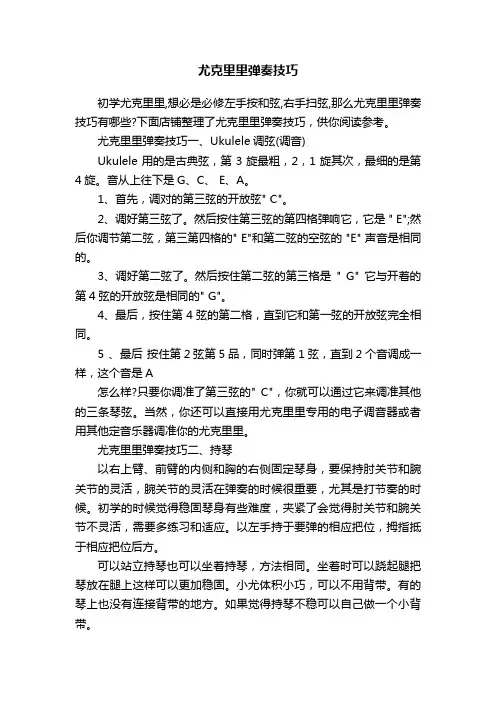 尤克里里弹奏技巧

初学尤克里里,想必是必修左手按和弦,右手扫弦,那么尤克里里弹奏技巧有哪些?下面店铺整理了尤克里里弹奏技巧，供你阅读参考。

尤克里里弹奏技巧一、Ukulele 调弦(调音)

Ukulele 用的是古典弦，第 3 旋最粗，2，1 旋其次，最细的是第 4 旋。音从上往下是 G、C、 E、A。

1、首先，调对的第三弦的开放弦" C"。

2、调好第三弦了。然后按住第三弦的第四格弹响它，它是 " E";然后你调节第二弦，第三第四格的" E"和第二弦的空弦的 "E" 声音是相同的。

3、调好第二弦了。然后按住第二弦的第三格是 " G" 它与开着的第 4 弦的开放弦是相同的" G"。

4、最后，按住第 4 弦的第二格，直到它和第一弦的开放弦完全相同。

5 、最后 按住第 2 弦第 5 品，同时弹第 1 弦，直到 2 个音调成一样，这个音是 A

怎么样?只要你调准了第三弦的" C"，你就可以通过它来调准其他的三条琴弦。当然，你还可以直接用尤克里里专用的电子调音器或者用其他定音乐器调准你的尤克里里。

尤克里里弹奏技巧二、持琴

以右上臂、前臂的内侧和胸的右侧固定琴身，要保持肘关节和腕关节的灵活，腕关节的灵活在弹奏的时候很重要，尤其是打节奏的时候。初学的时候觉得稳固琴身有些难度，夹紧了会觉得肘关节和腕关节不灵活，需要多练习和适应。以左手持于要弹的相应把位，拇指抵于相应把位后方。

可以站立持琴也可以坐着持琴，方法相同。坐着时可以跷起腿把琴放在腿上这样可以更加稳固。小尤体积小巧，可以不用背带。有的琴上也没有连接背带的地方。如果觉得持琴不稳可以自己做一个小背带。